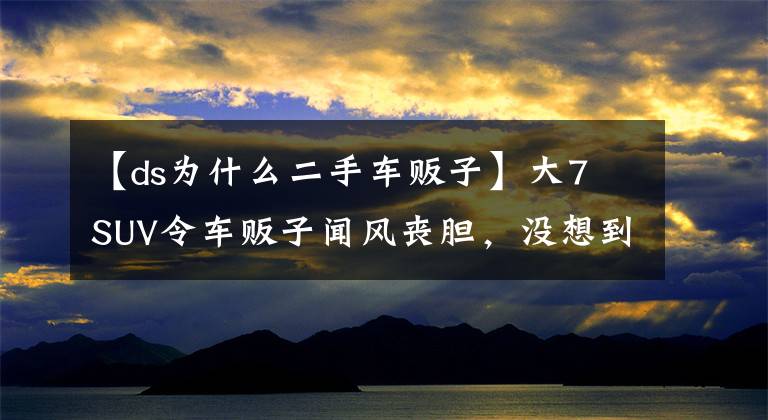 【ds为什么二手车贩子】大7 SUV令车贩子闻风丧胆，没想到